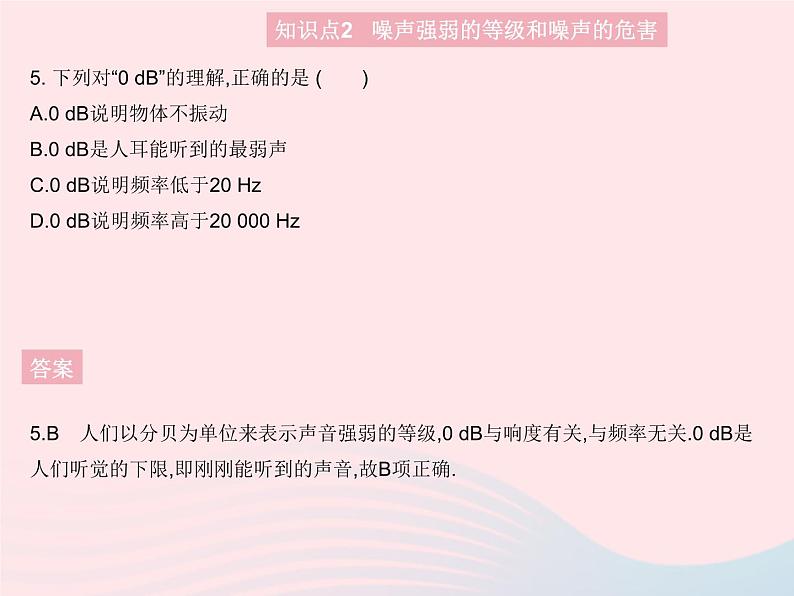 知识点2　噪声强弱的等级和噪声的危害

5. 下列对“0 dB”的理解,正确的是 (　　)
A.0 dB说明物体不振动
B.0 dB是人耳能听到的最弱声
C.0 dB说明频率低于20 Hz
D.0 dB说明频率高于20 000 Hz

答案

5.B　人们以分贝为单位来表示声音强弱的等级,0 dB与响度有关,与频率无关.0 dB是人们听觉的下限,即刚刚能听到的声音,故B项正确.